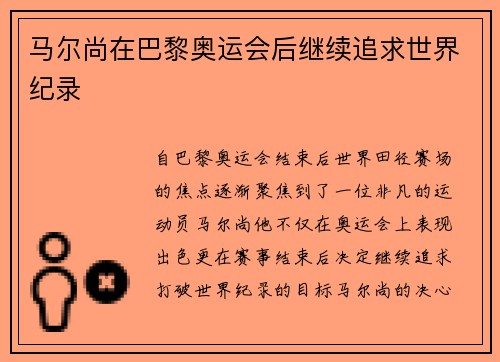 马尔尚在巴黎奥运会后继续追求世界纪录

自巴黎奥运会结束后世界田径赛场的焦点逐渐聚焦到了一位非凡的运动员马尔尚他不仅在奥运会上表现出色更在赛事结束后决定继续追求打破世界纪录的目标马尔尚的决心